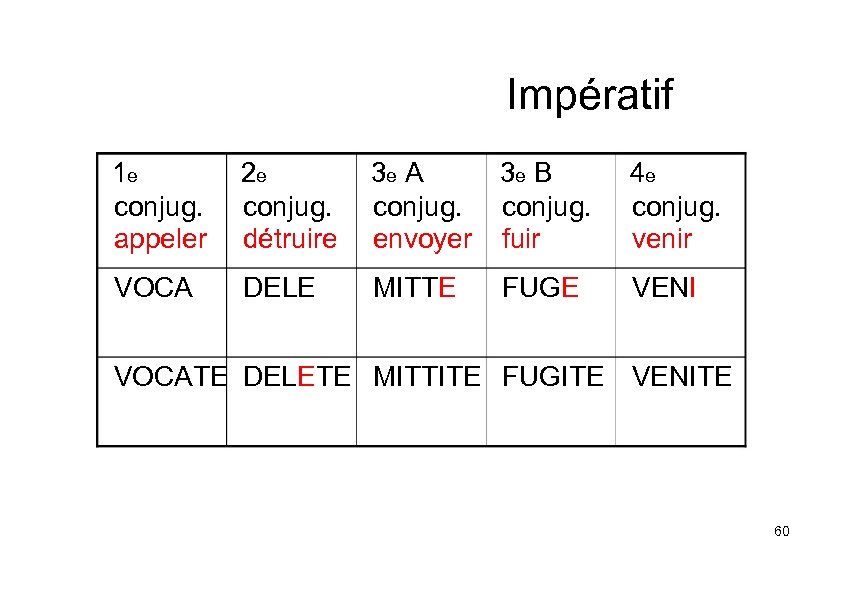 Impératif

| 1e conjug. appeler | 2e conjug. détruire | 3e A conjug. envoyer | 3e B conjug. fuir | 4e conjug. venir |
|---|---|---|---|---|
| VOCA | DELE | MITTE | FUGE | VENI |
| VOCATE | DELETE | MITTITE | FUGITE | VENITE |

60